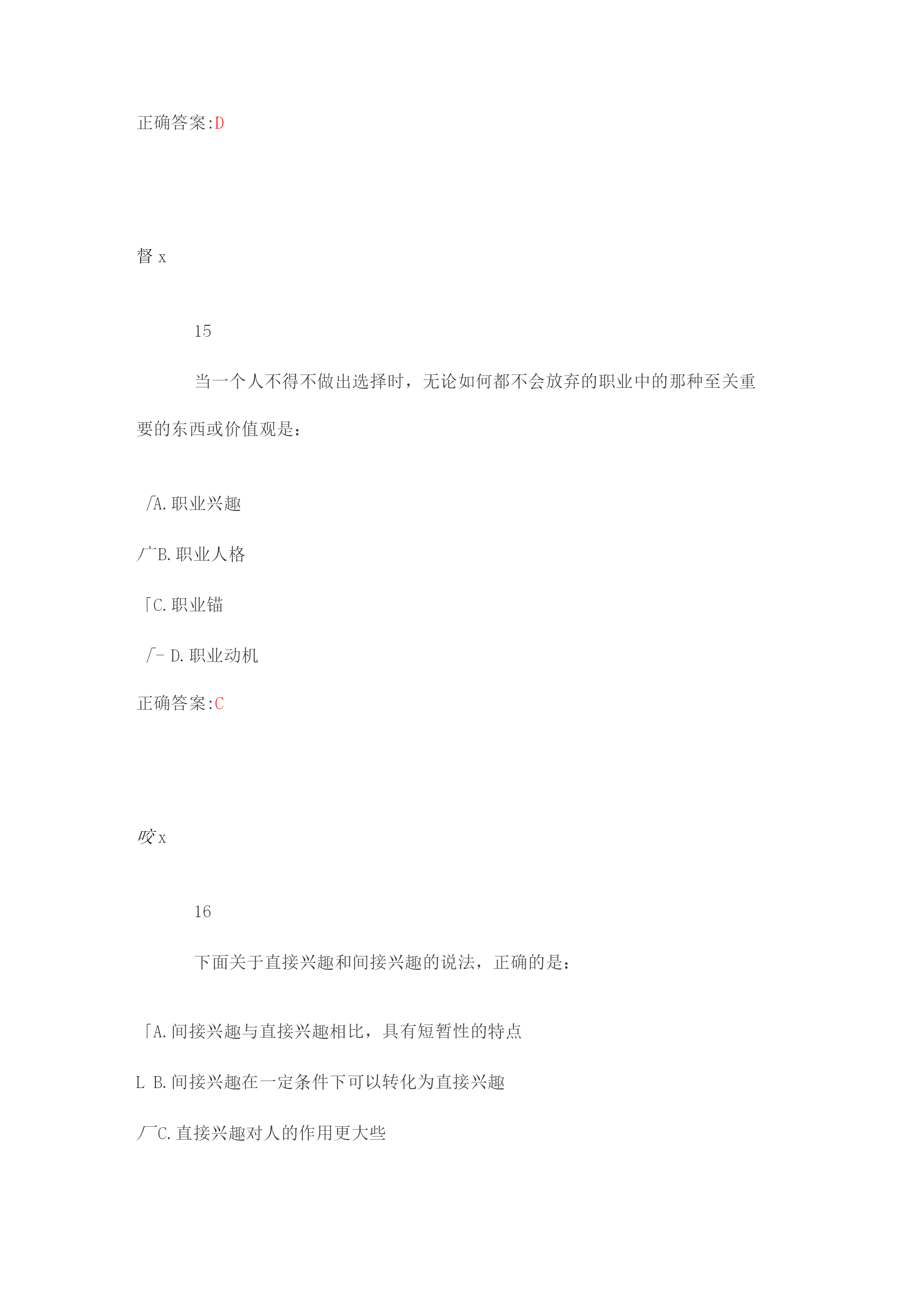 正确答案:D

督 x

15

当一个人不得不做出选择时，无论如何都不会放弃的职业中的那种至关重要的东西或价值观是：

/A. 职业兴趣

广B. 职业人格

「C. 职业锚

/- D. 职业动机

正确答案:C

咬 x

16

下面关于直接兴趣和间接兴趣的说法，正确的是：

「A. 间接兴趣与直接兴趣相比，具有短暂性的特点

L B. 间接兴趣在一定条件下可以转化为直接兴趣

厂C. 直接兴趣对人的作用更大些